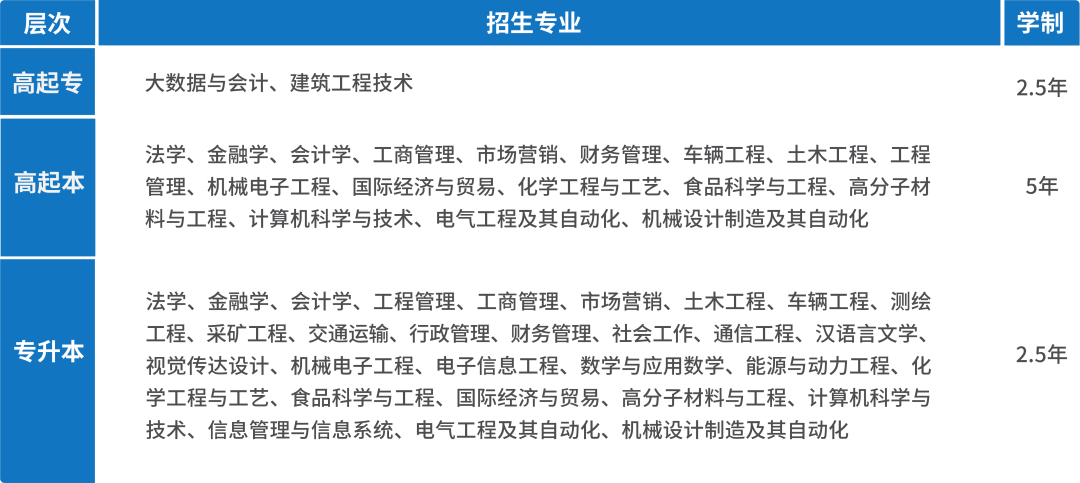 | 层次 | 招生专业 | 学制 |
|---|---|---|
| 高起专 | 大数据与会计、建筑工程技术 | 2.5年 |
| 高起本 | 法学、金融学、会计学、工商管理、市场营销、财务管理、车辆工程、土木工程、工程管理、机械电子工程、国际经济与贸易、化学工程与工艺、食品科学与工程、高分子材料与工程、计算机科学与技术、电气工程及其自动化、机械设计制造及其自动化 | 5年 |
| 专升本 | 法学、金融学、会计学、工程管理、工商管理、市场营销、土木工程、车辆工程、测绘工程、采矿工程、交通运输、行政管理、财务管理、社会工作、通信工程、汉语言文学、视觉传达设计、机械电子工程、电子信息工程、数学与应用数学、能源与动力工程、化学工程与工艺、食品科学与工程、国际经济与贸易、高分子材料与工程、计算机科学与技术、信息管理与信息系统、电气工程及其自动化、机械设计制造及其自动化 | 2.5年 |